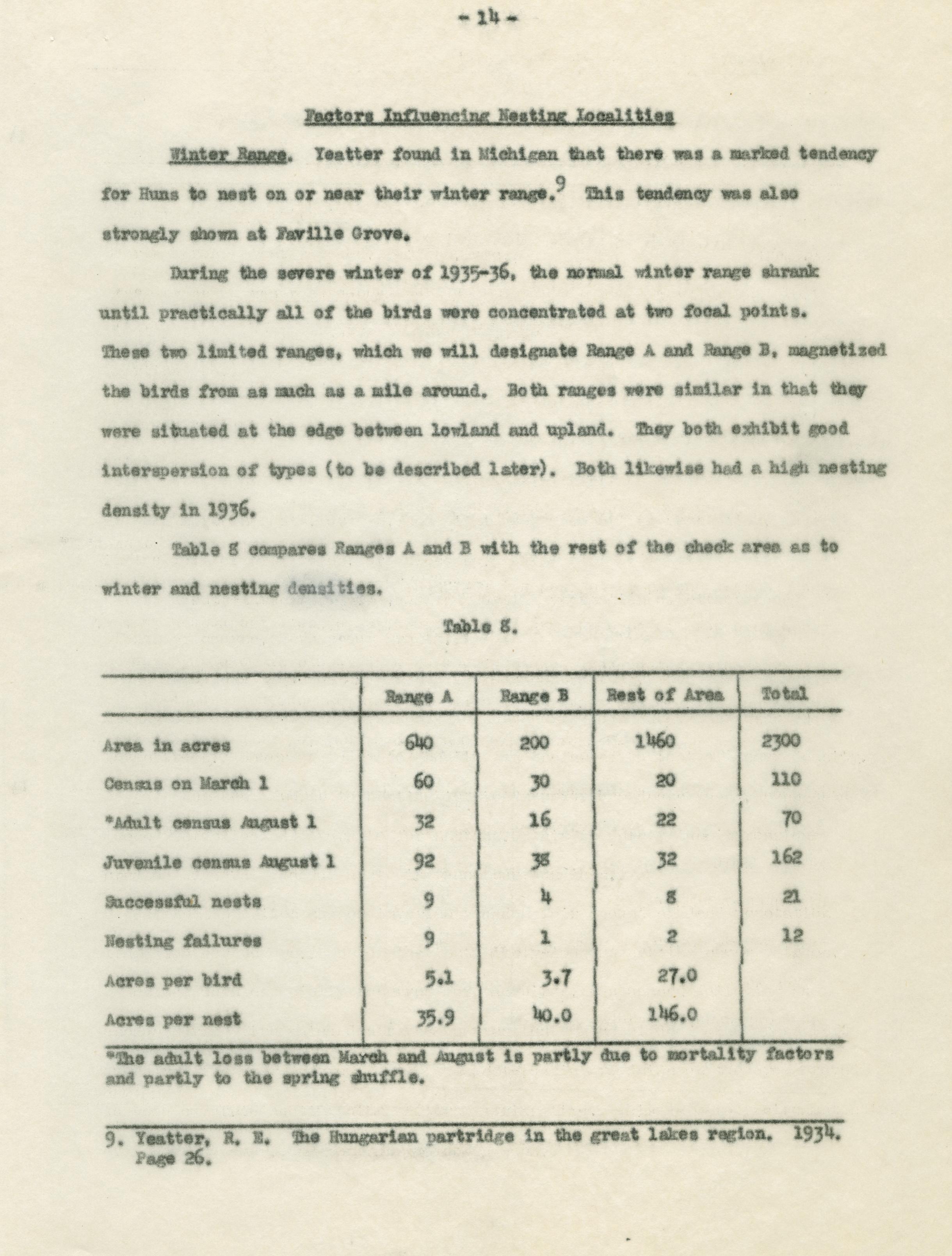 - 14 -

Factors Influencing Nesting Localities

Winter Range. Yeatter found in Michigan that there was a marked tendency for Huns to nest on or near their winter range.$^9$ This tendency was also strongly shown at Faville Grove.

During the severe winter of 1935-36, the normal winter range shrank until practically all of the birds were concentrated at two focal points. These two limited ranges, which we will designate Range A and Range B, magnetized the birds from as much as a mile around. Both ranges were similar in that they were situated at the edge between lowland and upland. They both exhibit good interspersion of types (to be described later). Both likewise had a high nesting density in 1936.

Table 8 compares Ranges A and B with the rest of the check area as to winter and nesting densities.

Table 8.

| | Range A | Range B | Rest of Area | Total |
|---|---|---|---|---|
| Area in acres | 640 | 200 | 1460 | 2300 |
| Census on March 1 | 60 | 30 | 20 | 110 |
| *Adult census August 1 | 32 | 16 | 22 | 70 |
| Juvenile census August 1 | 92 | 38 | 32 | 162 |
| Successful nests | 9 | 4 | 8 | 21 |
| Nesting failures | 9 | 1 | 2 | 12 |
| Acres per bird | 5.1 | 3.7 | 27.0 | |
| Acres per nest | 35.9 | 40.0 | 146.0 | |

*The adult loss between March and August is partly due to mortality factors and partly to the spring shuffle.

9. Yeatter, R. E. The Hungarian partridge in the great lakes region. 1934. Page 26.